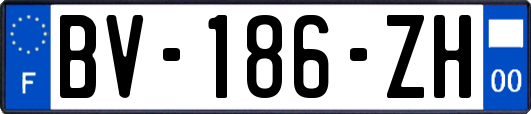 F
BV-186-ZH
00